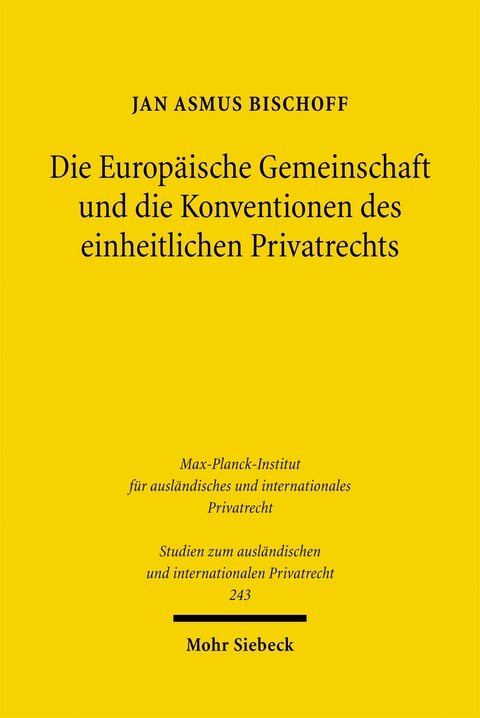 JAN ASMUS BISCHOFF

Die Europäische Gemeinschaft und die Konventionen des einheitlichen Privatrechts

Max-Planck-Institut für ausländisches und internationales Privatrecht

Studien zum ausländischen und internationalen Privatrecht
243

Mohr Siebeck